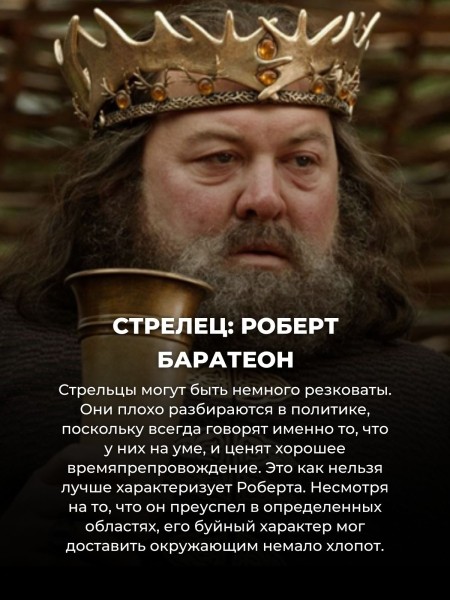 СТРЕЛЕЦ: РОБЕРТ БАРАТЕОН

Стрельцы могут быть немного резковаты. Они плохо разбираются в политике, поскольку всегда говорят именно то, что у них на уме, и ценят хорошее времяпрепровождение. Это как нельзя лучше характеризует Роберта. Несмотря на то, что он преуспел в определенных областях, его буйный характер мог доставить окружающим немало хлопот.